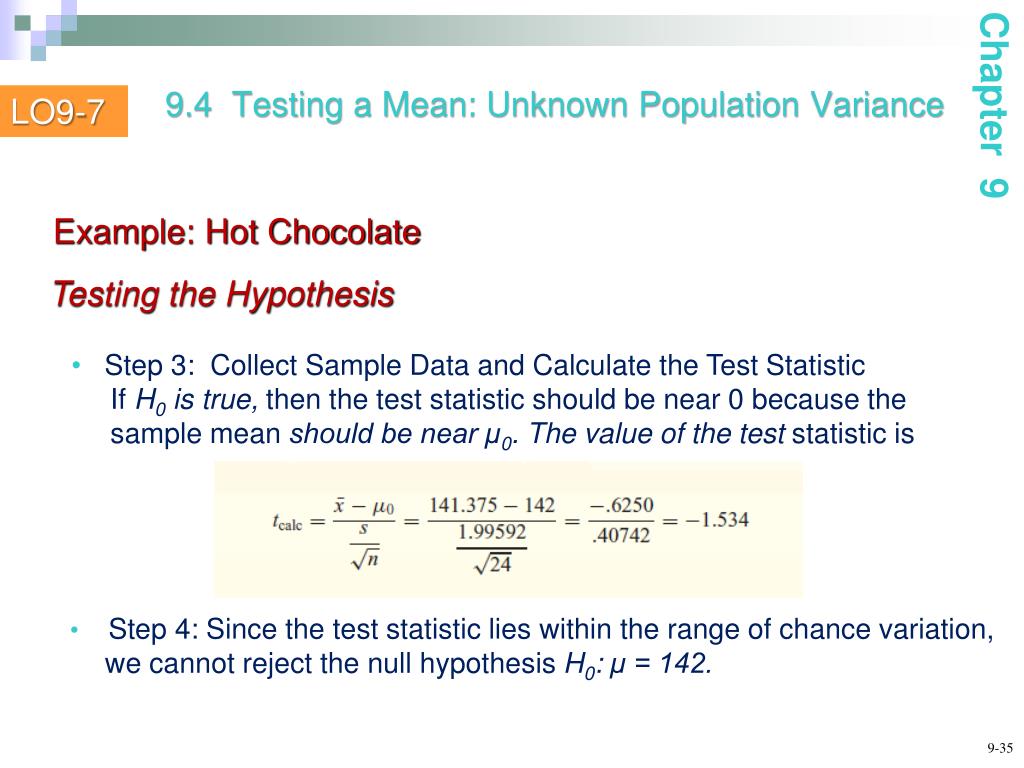 LO9-7

9.4 Testing a Mean: Unknown Population Variance

Chapter 9

Example: Hot Chocolate

Testing the Hypothesis

• Step 3: Collect Sample Data and Calculate the Test Statistic
If $H_0$ is true, then the test statistic should be near 0 because the sample mean should be near $\mu_0$. The value of the test statistic is

$t_{\text{calc}} = \frac{\bar{x} - \mu_0}{\frac{s}{\sqrt{n}}} = \frac{141.375 - 142}{\frac{1.99592}{\sqrt{24}}} = \frac{-.6250}{.40742} = -1.534$

• Step 4: Since the test statistic lies within the range of chance variation, we cannot reject the null hypothesis $H_0$: $\mu = 142$.

9-35